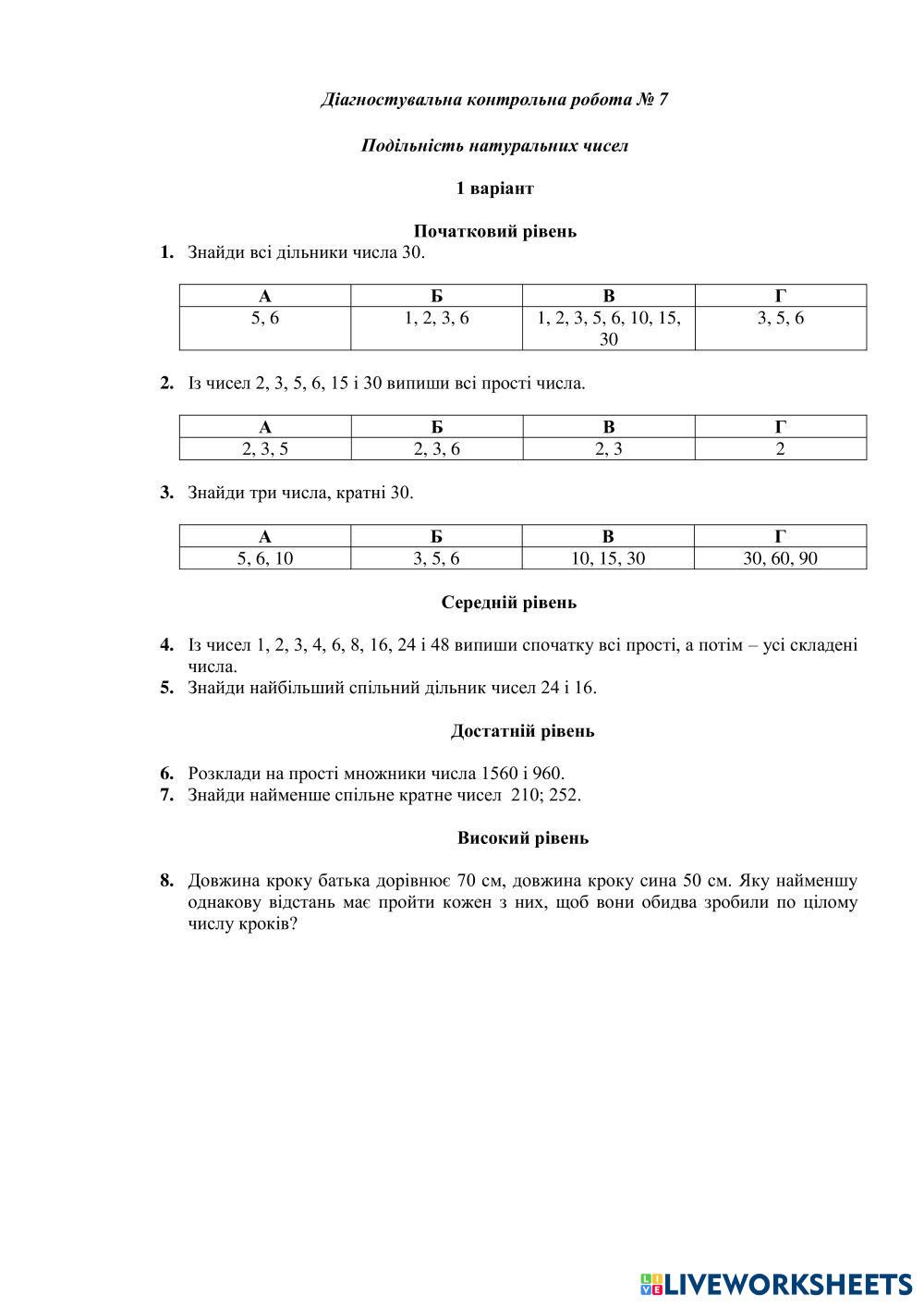 Діагностувальна контрольна робота № 7

Подільність натуральних чисел

1 варіант

Початковий рівень

1. Знайди всі дільники числа 30.

| А | Б | В | Г |
|---|---|---|---|
| 5, 6 | 1, 2, 3, 6 | 1, 2, 3, 5, 6, 10, 15, 30 | 3, 5, 6 |

2. Із чисел 2, 3, 5, 6, 15 і 30 випиши всі прості числа.

| А | Б | В | Г |
|---|---|---|---|
| 2, 3, 5 | 2, 3, 6 | 2, 3 | 2 |

3. Знайди три числа, кратні 30.

| А | Б | В | Г |
|---|---|---|---|
| 5, 6, 10 | 3, 5, 6 | 10, 15, 30 | 30, 60, 90 |

Середній рівень

4. Із чисел 1, 2, 3, 4, 6, 8, 16, 24 і 48 випиши спочатку всі прості, а потім – усі складені числа.
5. Знайди найбільший спільний дільник чисел 24 і 16.

Достатній рівень

6. Розклади на прості множники числа 1560 і 960.
7. Знайди найменше спільне кратне чисел 210; 252.

Високий рівень

8. Довжина кроку батька дорівнює 70 см, довжина кроку сина 50 см. Яку найменшу однакову відстань має пройти кожен з них, щоб вони обидва зробили по цілому числу кроків?

LIVEWORKSHEETS